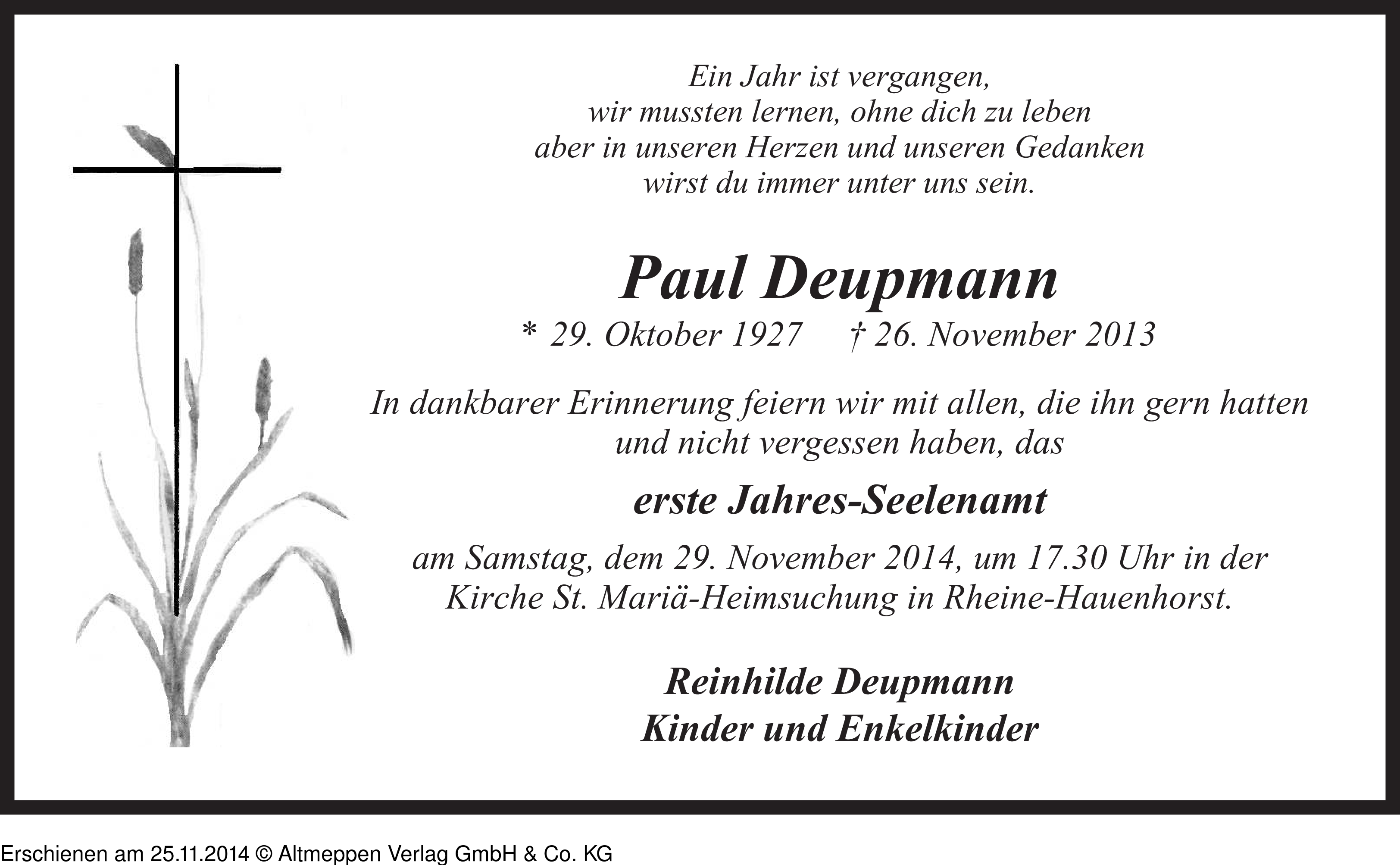 Ein Jahr ist vergangen,
wir mussten lernen, ohne dich zu leben
aber in unseren Herzen und unseren Gedanken
wirst du immer unter uns sein.

Paul Deupmann

* 29. Oktober 1927 † 26. November 2013

In dankbarer Erinnerung feiern wir mit allen, die ihn gern hatten und nicht vergessen haben, das

erste Jahres-Seelenamt

am Samstag, dem 29. November 2014, um 17.30 Uhr in der Kirche St. Mariä-Heimsuchung in Rheine-Hauenhorst.

Reinhilde Deupmann
Kinder und Enkelkinder

Erschienen am 25.11.2014 © Altmeppen Verlag GmbH & Co. KG